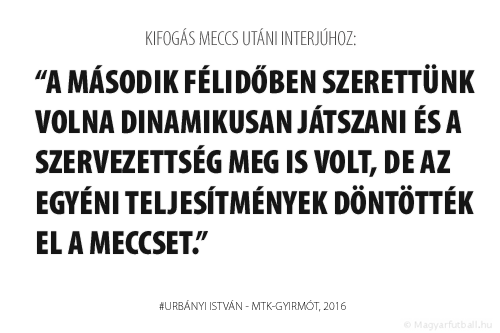 KIFOGÁS MECCS UTÁNI INTERJÚHOZ:

“A MÁSODIK FÉLIDŐBEN SZERETTÜNK VOLNA DINAMIKUSAN JÁTSZANI ÉS A SZERVEZETTSÉG MEG IS VOLT, DE AZ EGYÉNI TELJESÍTMÉNYEK DÖNTÖTTÉK EL A MECCSET.”

#URBÁNYI ISTVÁN - MTK-GYIRMÓT, 2016

© Magyarfutball.hu